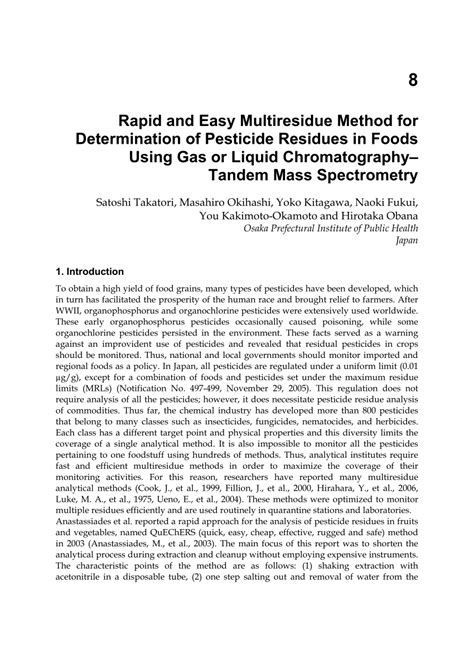 8

Rapid and Easy Multiresidue Method for Determination of Pesticide Residues in Foods Using Gas or Liquid Chromatography–Tandem Mass Spectrometry

Satoshi Takatori, Masahiro Okihashi, Yoko Kitagawa, Naoki Fukui, You Kakimoto-Okamoto and Hirotaka Obana
Osaka Prefectural Institute of Public Health
Japan

1. Introduction

To obtain a high yield of food grains, many types of pesticides have been developed, which in turn has facilitated the prosperity of the human race and brought relief to farmers. After WWII, organophosphorus and organochlorine pesticides were extensively used worldwide. These early organophosphorus pesticides occasionally caused poisoning, while some organochlorine pesticides persisted in the environment. These facts served as a warning against an improvident use of pesticides and revealed that residual pesticides in crops should be monitored. Thus, national and local governments should monitor imported and regional foods as a policy. In Japan, all pesticides are regulated under a uniform limit (0.01 μg/g), except for a combination of foods and pesticides set under the maximum residue limits (MRLs) (Notification No. 497-499, November 29, 2005). This regulation does not require analysis of all the pesticides; however, it does necessitate pesticide residue analysis of commodities. Thus far, the chemical industry has developed more than 800 pesticides that belong to many classes such as insecticides, fungicides, nematocides, and herbicides. Each class has a different target point and physical properties and this diversity limits the coverage of a single analytical method. It is also impossible to monitor all the pesticides pertaining to one foodstuff using hundreds of methods. Thus, analytical institutes require fast and efficient multiresidue methods in order to maximize the coverage of their monitoring activities. For this reason, researchers have reported many multiresidue analytical methods (Cook, J., et al., 1999, Fillion, J., et al., 2000, Hirahara, Y., et al., 2006, Luke, M. A., et al., 1975, Ueno, E., et al., 2004). These methods were optimized to monitor multiple residues efficiently and are used routinely in quarantine stations and laboratories.
Anastassiades et al. reported a rapid approach for the analysis of pesticide residues in fruits and vegetables, named QuEChERS (quick, easy, cheap, effective, rugged and safe) method in 2003 (Anastassiades, M., et al., 2003). The main focus of this report was to shorten the analytical process during extraction and cleanup without employing expensive instruments. The characteristic points of the method are as follows: (1) shaking extraction with acetonitrile in a disposable tube, (2) one step salting out and removal of water from the